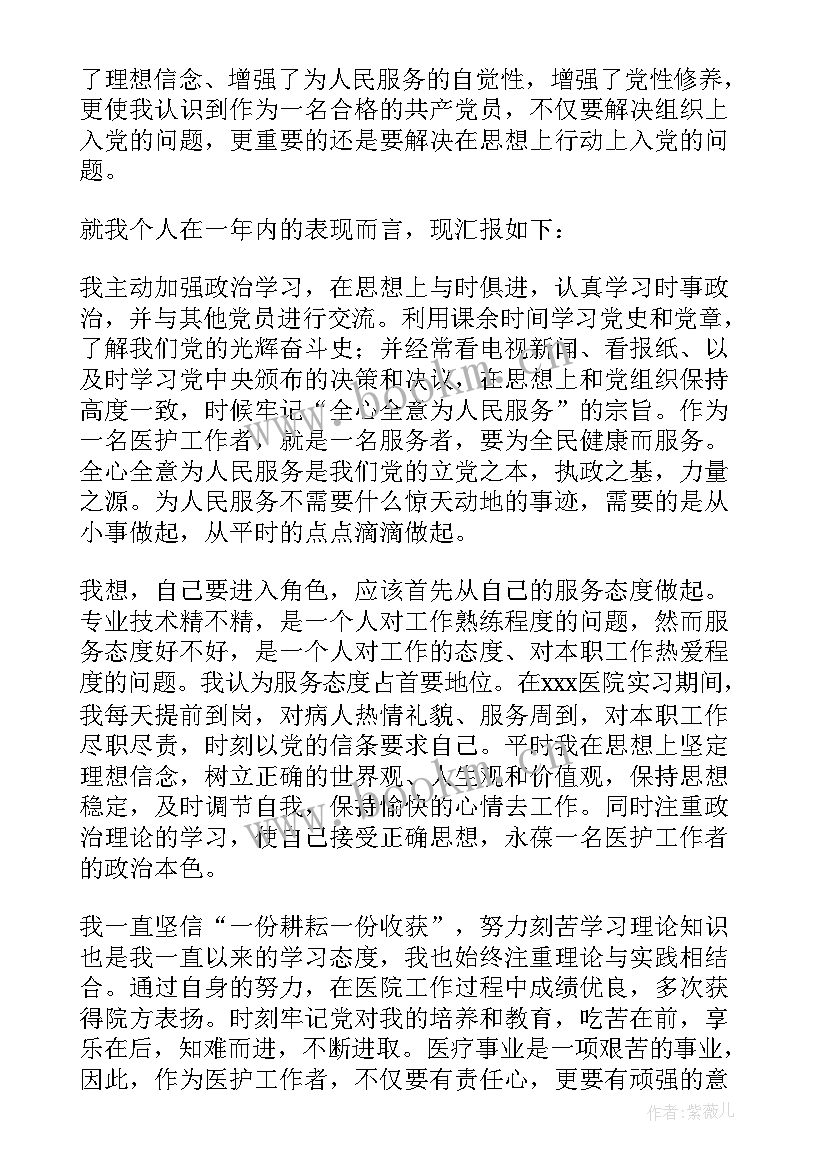 了理想信念、增强了为人民服务的自觉性，增强了党性修养，更使我认识到作为一名合格的共产党员，不仅要解决组织上入党的问题，更重要的还是要解决在思想上行动上入党的问题。

就我个人在一年内的表现而言，现汇报如下：

我主动加强政治学习，在思想上与时俱进，认真学习时事政治，并与其他党员进行交流。利用课余时间学习党史和党章，了解我们党的光辉奋斗史；并经常看电视新闻、看报纸、以及时学习党中央颁布的决策和决议，在思想上和党组织保持高度一致，时候牢记“全心全意为人民服务”的宗旨。作为一名医护工作者，就是一名服务者，要为全民健康而服务。全心全意为人民服务是我们党的立党之本，执政之基，力量之源。为人民服务不需要什么惊天动地的事迹，需要的是从小事做起，从平时的点点滴滴做起。

我想，自己要进入角色，应该首先从自己的服务态度做起。专业技术精不精，是一个人对工作熟练程度的问题，然而服务态度好不好，是一个人对工作的态度、对本职工作热爱程度的问题。我认为服务态度占首要地位。在xxx医院实习期间，我每天提前到岗，对病人热情礼貌、服务周到，对本职工作尽职尽责，时刻以党的信条要求自己。平时我在思想上坚定理想信念，树立正确的世界观、人生观和价值观，保持思想稳定，及时调节自我，保持愉快的心情去工作。同时注重政治理论的学习，使自己接受正确思想，永葆一名医护工作者的政治本色。

我一直坚信“一份耕耘一份收获”，努力刻苦学习理论知识也是我一直以来的学习态度，我也始终注重理论与实践相结合。通过自身的努力，在医院工作过程中成绩优良，多次获得院方表扬。时刻牢记党对我的培养和教育，吃苦在前，享乐在后，知难而进，不断进取。医疗事业是一项艰苦的事业，因此，作为医护工作者，不仅要有责任心，更要有顽强的意

作者：紫薇儿